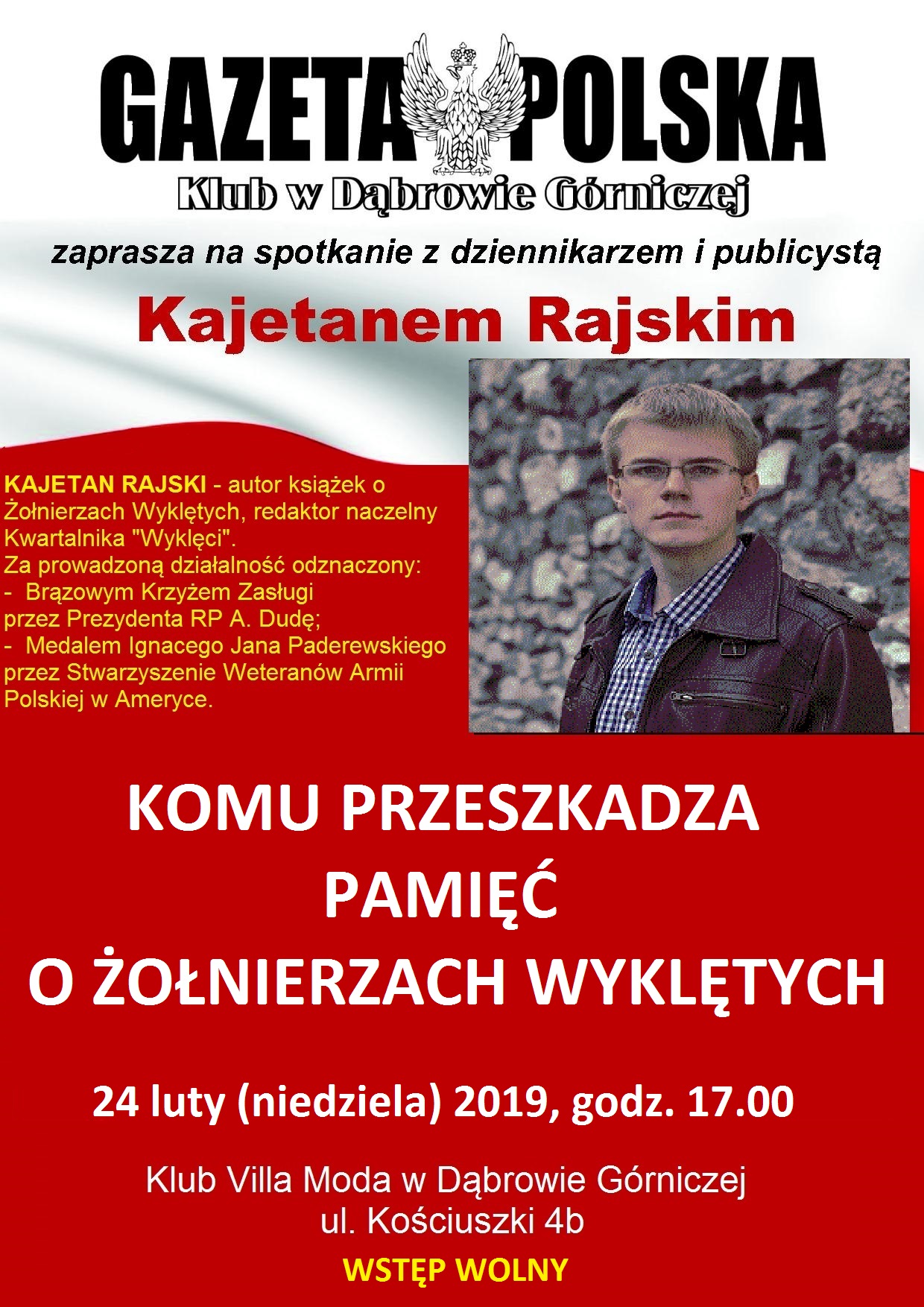 GAZETA POLSKA
Klub w Dąbrowie Górniczej

zaprasza na spotkanie z dziennikarzem i publicystą

Kajetanem Rajskim

KAJETAN RAJSKI - autor książek o Żołnierzach Wyklętych, redaktor naczelny Kwartalnika "Wyklęci".
Za prowadzoną działalność odznaczony:
- Brązowym Krzyżem Zasługi przez Prezydenta RP A. Dudę;
- Medalem Ignacego Jana Paderewskiego przez Stwarzyszenie Weteranów Armii Polskiej w Ameryce.

KOMU PRZESZKADZA PAMIĘĆ O ŻOŁNIERZACH WYKLĘTYCH

24 luty (niedziela) 2019, godz. 17.00

Klub Villa Moda w Dąbrowie Górniczej
ul. Kościuszki 4b

WSTĘP WOLNY